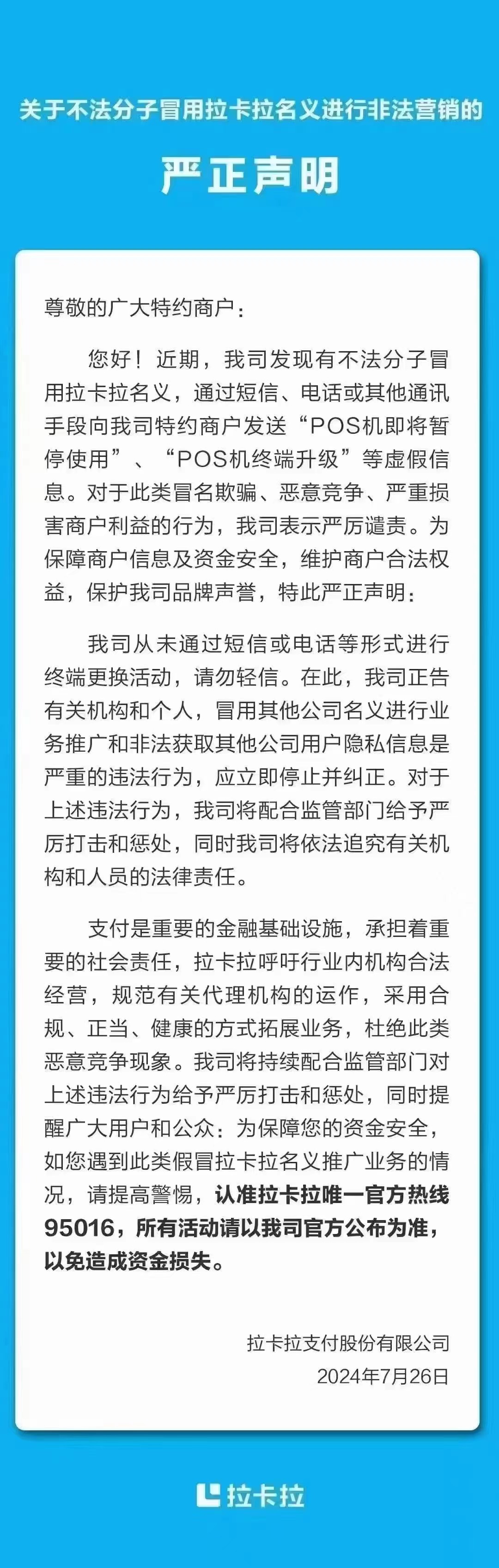 关于不法分子冒用拉卡拉名义进行非法营销的

严正声明

尊敬的广大特约商户：

您好！近期，我司发现有不法分子冒用拉卡拉名义，通过短信、电话或其他通讯手段向我司特约商户发送“POS机即将暂停使用”、“POS机终端升级”等虚假信息。对于此类冒名欺骗、恶意竞争、严重损害商户利益的行为，我司表示严厉谴责。为保障商户信息及资金安全，维护商户合法权益，保护我司品牌声誉，特此严正声明：

我司从未通过短信或电话等形式进行终端更换活动，请勿轻信。在此，我司正告有关机构和个人，冒用其他公司名义进行业务推广和非法获取其他公司用户隐私信息是严重的违法行为，应立即停止并纠正。对于上述违法行为，我司将配合监管部门给予严厉打击和惩处，同时我司将依法追究有关机构和人员的法律责任。

支付是重要的金融基础设施，承担着重要的社会责任，拉卡拉呼吁行业内机构合法经营，规范有关代理机构的运作，采用合规、正当、健康的方式拓展业务，杜绝此类恶意竞争现象。我司将持续配合监管部门对上述违法行为给予严厉打击和惩处，同时提醒广大用户和公众：为保障您的资金安全，如您遇到此类假冒拉卡拉名义推广业务的情况，请提高警惕，认准拉卡拉唯一官方热线95016，所有活动请以我司官方公布为准，以免造成资金损失。

拉卡拉支付股份有限公司
2024年7月26日

拉卡拉